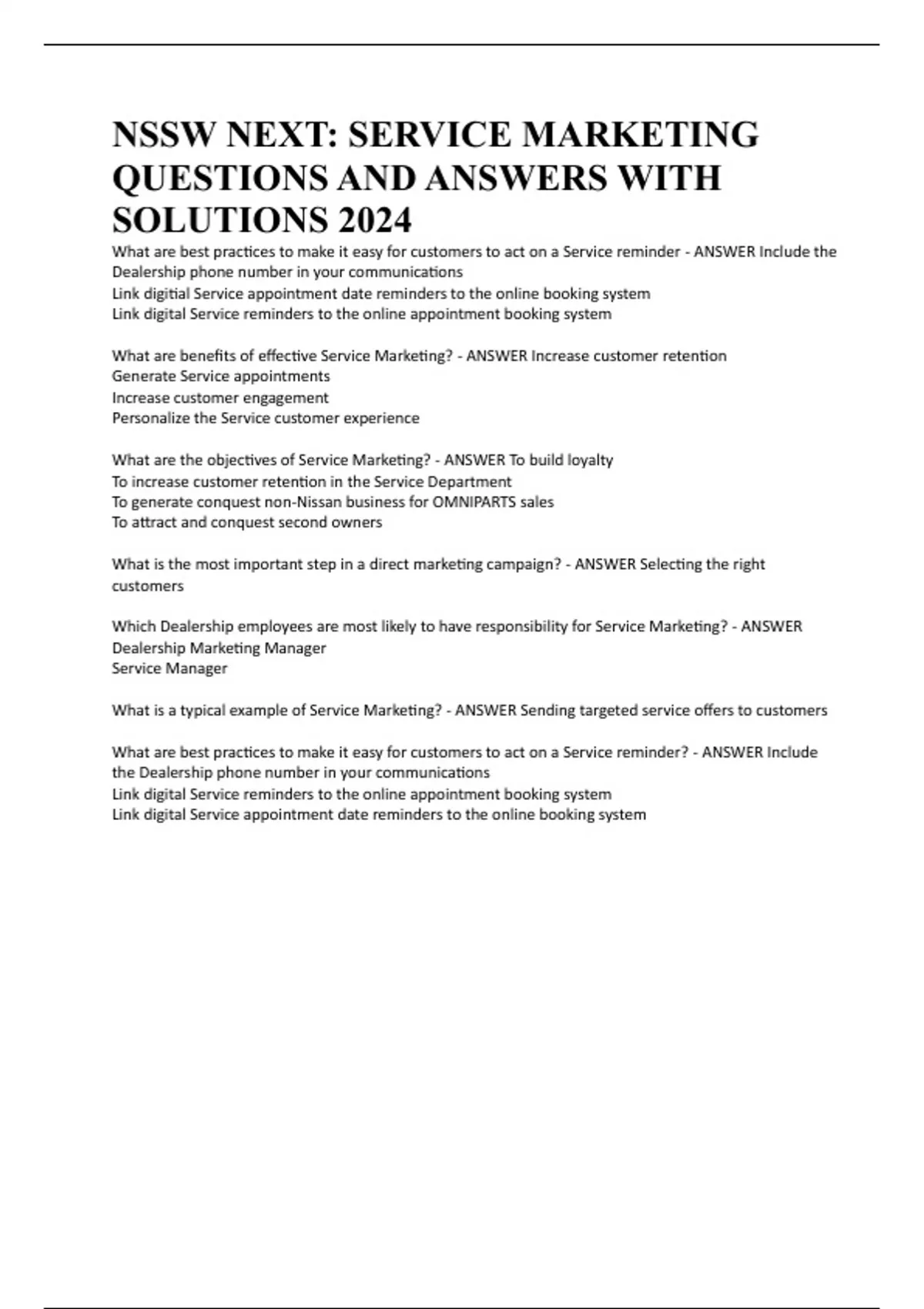 NSSW NEXT: SERVICE MARKETING QUESTIONS AND ANSWERS WITH SOLUTIONS 2024

What are best practices to make it easy for customers to act on a Service reminder - ANSWER Include the Dealership phone number in your communications
Link digitial Service appointment date reminders to the online booking system
Link digital Service reminders to the online appointment booking system

What are benefits of effective Service Marketing? - ANSWER Increase customer retention
Generate Service appointments
Increase customer engagement
Personalize the Service customer experience

What are the objectives of Service Marketing? - ANSWER To build loyalty
To increase customer retention in the Service Department
To generate conquest non-Nissan business for OMNIPARTS sales
To attract and conquest second owners

What is the most important step in a direct marketing campaign? - ANSWER Selecting the right customers

Which Dealership employees are most likely to have responsibility for Service Marketing? - ANSWER Dealership Marketing Manager
Service Manager

What is a typical example of Service Marketing? - ANSWER Sending targeted service offers to customers

What are best practices to make it easy for customers to act on a Service reminder? - ANSWER Include the Dealership phone number in your communications
Link digital Service reminders to the online appointment booking system
Link digital Service appointment date reminders to the online booking system